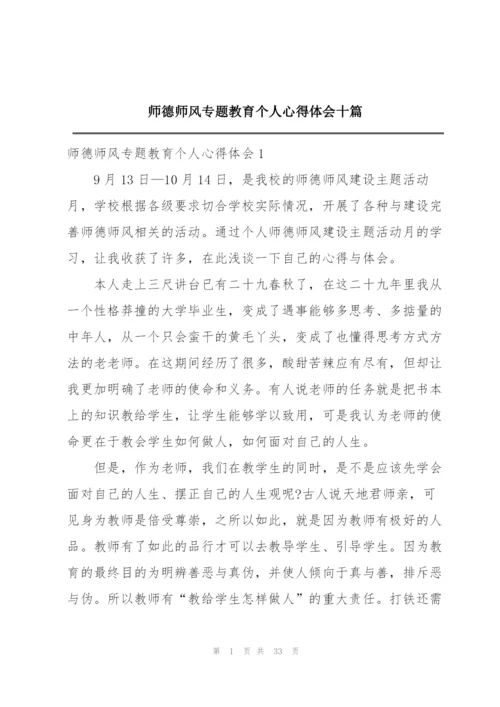 师德师风专题教育个人心得体会十篇

师德师风专题教育个人心得体会1

9月13日—10月14日，是我校的师德师风建设主题活动月，学校根据各级要求切合学校实际情况，开展了各种与建设完善师德师风相关的活动。通过个人师德师风建设主题活动月的学习，让我收获了许多，在此浅谈一下自己的心得与体会。

本人走上三尺讲台已有二十九春秋了，在这二十九年里我从一个性格莽撞的大学毕业生，变成了遇事能够多思考、多掂量的中年人，从一个只会蛮干的黄毛丫头，变成了也懂得思考方式方法的老老师。在这期间经历了很多，酸甜苦辣应有尽有，但却让我更加明确了老师的使命和义务。有人说老师的任务就是把书本上的知识教给学生，让学生能够学以致用，可是我认为老师的使命更在于教会学生如何做人，如何面对自己的人生。

但是，作为老师，我们在教学生的同时，是不是应该先学会面对自己的人生、摆正自己的人生观呢?古人说天地君师亲，可见身为教师是倍受尊崇，之所以如此，就是因为教师有极好的人品。教师有了如此的品行才可以去教导学生、引导学生。因为教育的最终目的为明辨善恶与真伪，并使人倾向于真与善，排斥恶与伪。所以教师有“教给学生怎样做人”的重大责任。打铁还需

第 1 页 共 33 页